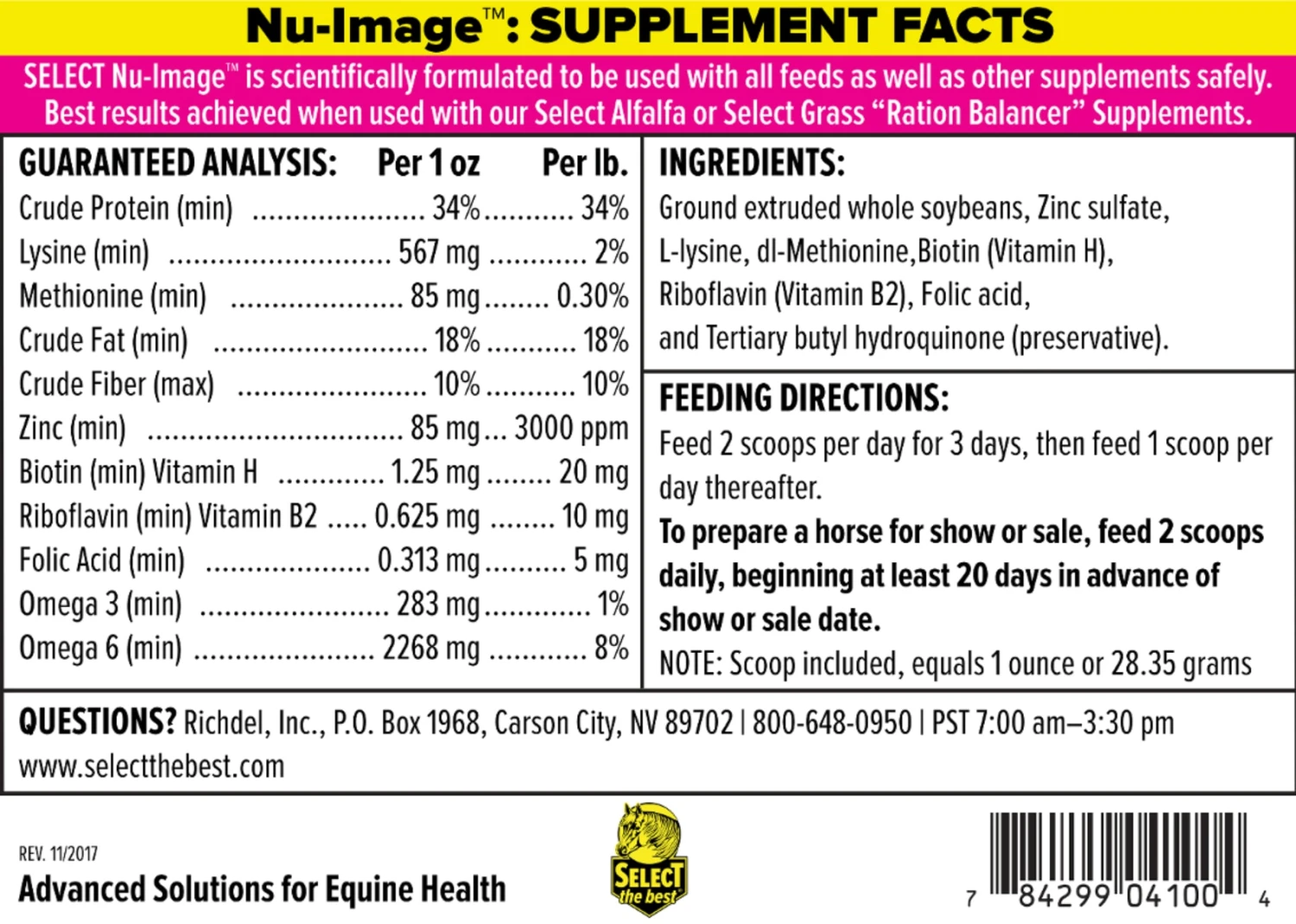 Nu-Image™: SUPPLEMENT FACTS

SELECT Nu-Image™ is scientifically formulated to be used with all feeds as well as other supplements safely. Best results achieved when used with our Select Alfalfa or Select Grass "Ration Balancer" Supplements.

| GUARANTEED ANALYSIS: | Per 1 oz | Per lb. |
|---|---|---|
| Crude Protein (min) | 34% | 34% |
| Lysine (min) | 567 mg | 2% |
| Methionine (min) | 85 mg | 0.30% |
| Crude Fat (min) | 18% | 18% |
| Crude Fiber (max) | 10% | 10% |
| Zinc (min) | 85 mg | 3000 ppm |
| Biotin (min) Vitamin H | 1.25 mg | 20 mg |
| Riboflavin (min) Vitamin B2 | 0.625 mg | 10 mg |
| Folic Acid (min) | 0.313 mg | 5 mg |
| Omega 3 (min) | 283 mg | 1% |
| Omega 6 (min) | 2268 mg | 8% |

INGREDIENTS:
Ground extruded whole soybeans, Zinc sulfate, L-lysine, dl-Methionine,Biotin (Vitamin H), Riboflavin (Vitamin B2), Folic acid, and Tertiary butyl hydroquinone (preservative).

FEEDING DIRECTIONS:
Feed 2 scoops per day for 3 days, then feed 1 scoop per day thereafter.
To prepare a horse for show or sale, feed 2 scoops daily, beginning at least 20 days in advance of show or sale date.
NOTE: Scoop included, equals 1 ounce or 28.35 grams

QUESTIONS? Richdel, Inc., P.O. Box 1968, Carson City, NV 89702 | 800-648-0950 | PST 7:00 am–3:30 pm
www.selectthebest.com

REV. 11/2017
Advanced Solutions for Equine Health

SELECT the best

7 84299 04100 4